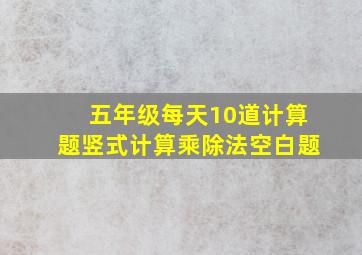 五年级每天10道计算题竖式计算乘除法空白题